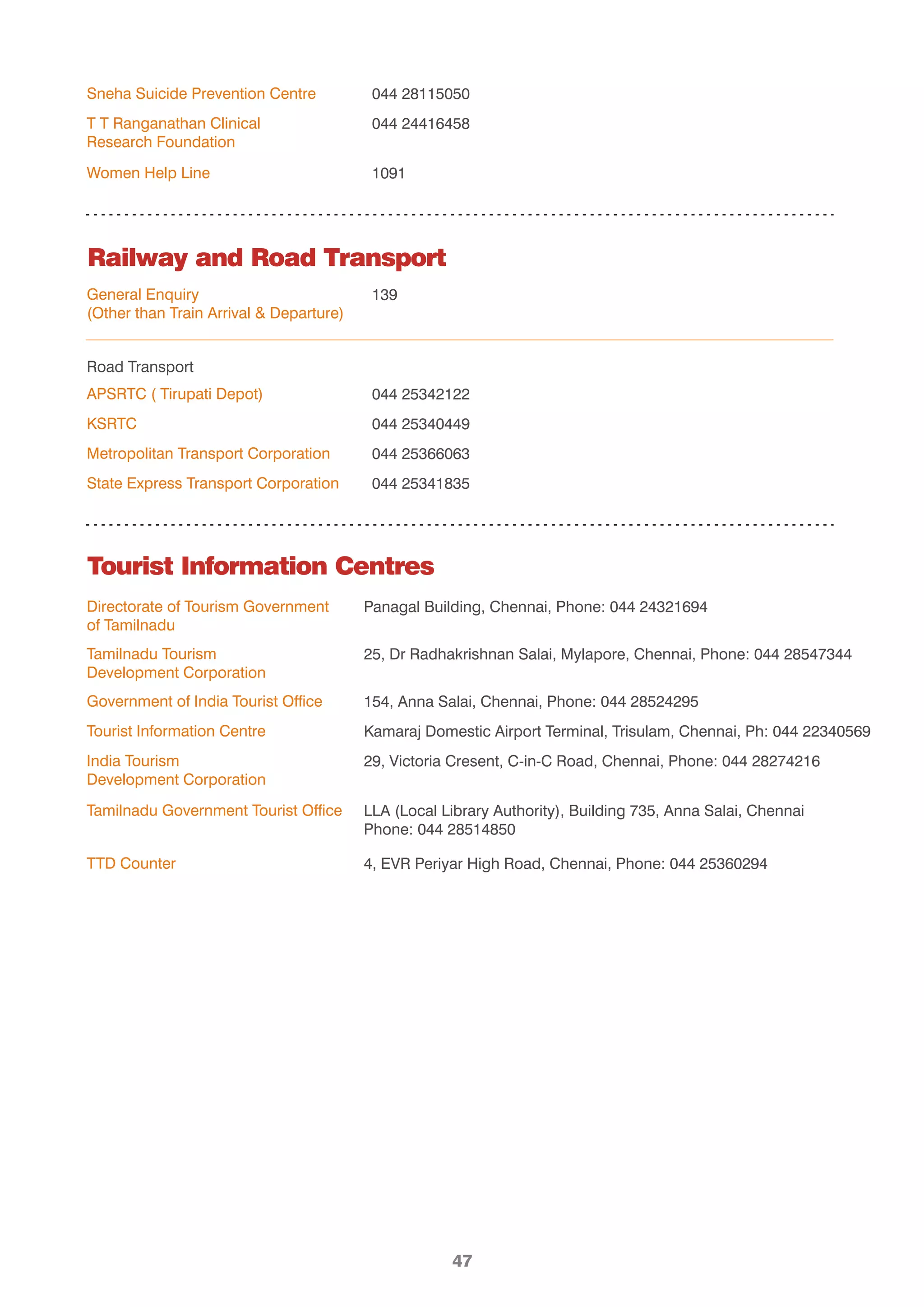 | | |
|---|---|
| Sneha Suicide Prevention Centre | 044 28115050 |
| T T Ranganathan Clinical Research Foundation | 044 24416458 |
| Women Help Line | 1091 |

Railway and Road Transport

| | |
|---|---|
| General Enquiry (Other than Train Arrival & Departure) | 139 |

Road Transport

| | |
|---|---|
| APSRTC ( Tirupati Depot) | 044 25342122 |
| KSRTC | 044 25340449 |
| Metropolitan Transport Corporation | 044 25366063 |
| State Express Transport Corporation | 044 25341835 |

Tourist Information Centres

| | |
|---|---|
| Directorate of Tourism Government of Tamilnadu | Panagal Building, Chennai, Phone: 044 24321694 |
| Tamilnadu Tourism Development Corporation | 25, Dr Radhakrishnan Salai, Mylapore, Chennai, Phone: 044 28547344 |
| Government of India Tourist Office | 154, Anna Salai, Chennai, Phone: 044 28524295 |
| Tourist Information Centre | Kamaraj Domestic Airport Terminal, Trisulam, Chennai, Ph: 044 22340569 |
| India Tourism Development Corporation | 29, Victoria Cresent, C-in-C Road, Chennai, Phone: 044 28274216 |
| Tamilnadu Government Tourist Office | LLA (Local Library Authority), Building 735, Anna Salai, Chennai Phone: 044 28514850 |
| TTD Counter | 4, EVR Periyar High Road, Chennai, Phone: 044 25360294 |

47